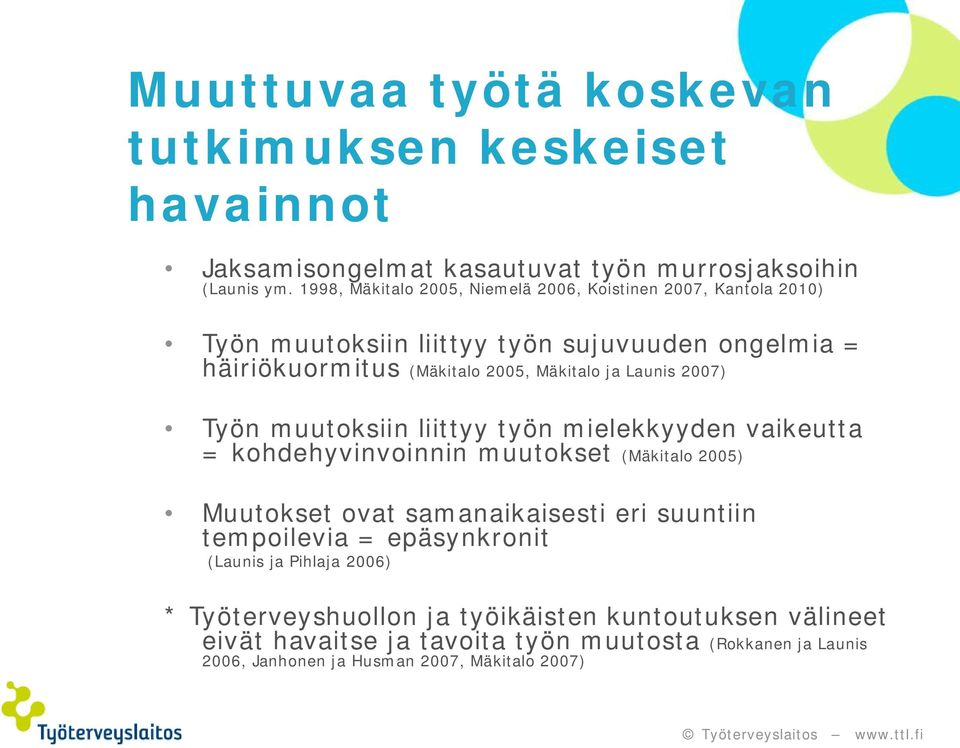 Muuttuvaa työtä koskevan tutkimuksen keskeiset havainnot

• Jaksamisongelmat kasautuvat työn murrosjaksoihin (Launis ym. 1998, Mäkitalo 2005, Niemelä 2006, Koistinen 2007, Kantola 2010)

• Työn muutoksiin liittyy työn sujuvuuden ongelmia = häiriökuormitus (Mäkitalo 2005, Mäkitalo ja Launis 2007)

• Työn muutoksiin liittyy työn mielekkyyden vaikeutta = kohdehyvinvoinnin muutokset (Mäkitalo 2005)

• Muutokset ovat samanaikaisesti eri suuntiin tempoilevia = epäsynkronit (Launis ja Pihlaja 2006)

* Työterveyshuollon ja työikäisten kuntoutuksen välineet eivät havaitse ja tavoita työn muutosta (Rokkanen ja Launis 2006, Janhonen ja Husman 2007, Mäkitalo 2007)

Työterveyslaitos

© Työterveyslaitos – www.ttl.fi